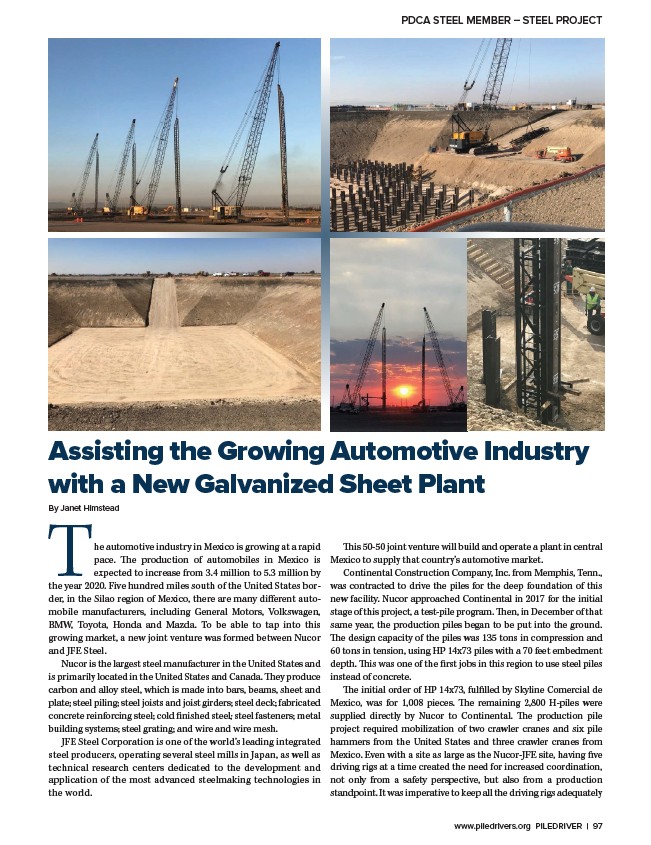 PDCA STEEL MEMBER – STEEL PROJECT

Assisting the Growing Automotive Industry with a New Galvanized Sheet Plant

By Janet Himstead

The automotive industry in Mexico is growing at a rapid pace. The production of automobiles in Mexico is expected to increase from 3.4 million to 5.3 million by the year 2020. Five hundred miles south of the United States border, in the Silao region of Mexico, there are many different automobile manufacturers, including General Motors, Volkswagen, BMW, Toyota, Honda and Mazda. To be able to tap into this growing market, a new joint venture was formed between Nucor and JFE Steel.

Nucor is the largest steel manufacturer in the United States and is primarily located in the United States and Canada. They produce carbon and alloy steel, which is made into bars, beams, sheet and plate; steel piling; steel joists and joist girders; steel deck; fabricated concrete reinforcing steel; cold finished steel; steel fasteners; metal building systems; steel grating; and wire and wire mesh.

JFE Steel Corporation is one of the world's leading integrated steel producers, operating several steel mills in Japan, as well as technical research centers dedicated to the development and application of the most advanced steelmaking technologies in the world.

This 50-50 joint venture will build and operate a plant in central Mexico to supply that country's automotive market.

Continental Construction Company, Inc. from Memphis, Tenn., was contracted to drive the piles for the deep foundation of this new facility. Nucor approached Continental in 2017 for the initial stage of this project, a test-pile program. Then, in December of that same year, the production piles began to be put into the ground. The design capacity of the piles was 135 tons in compression and 60 tons in tension, using HP 14x73 piles with a 70 feet embedment depth. This was one of the first jobs in this region to use steel piles instead of concrete.

The initial order of HP 14x73, fulfilled by Skyline Comercial de Mexico, was for 1,008 pieces. The remaining 2,800 H-piles were supplied directly by Nucor to Continental. The production pile project required mobilization of two crawler cranes and six pile hammers from the United States and three crawler cranes from Mexico. Even with a site as large as the Nucor-JFE site, having five driving rigs at a time created the need for increased coordination, not only from a safety perspective, but also from a production standpoint. It was imperative to keep all the driving rigs adequately

www.piledrivers.org PILEDRIVER | 97